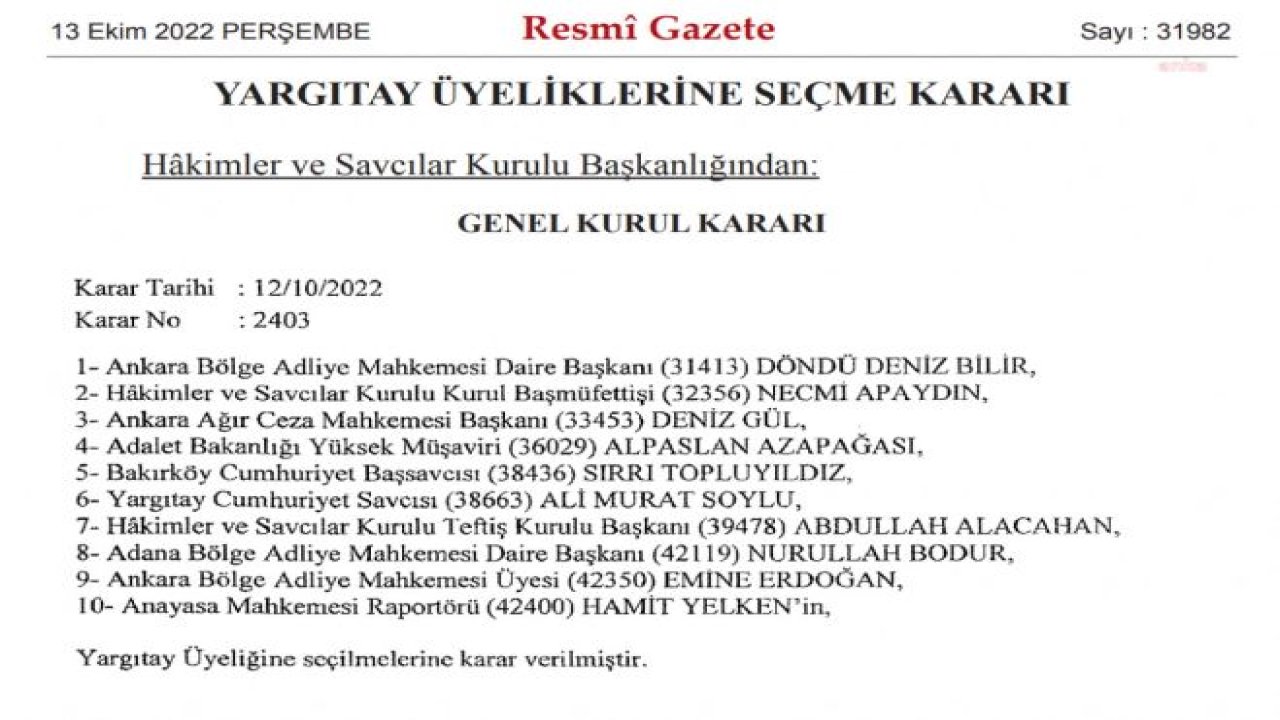 13 Ekim 2022 PERŞEMBE

Resmî Gazete

Sayı : 31982

YARGITAY ÜYELİKLERİNE SEÇME KARARI

Hâkimler ve Savcılar Kurulu Başkanlığından:

GENEL KURUL KARARI

Karar Tarihi : 12/10/2022
Karar No : 2403

1- Ankara Bölge Adliye Mahkemesi Daire Başkanı (31413) DÖNDÜ DENİZ BİLİR,
2- Hâkimler ve Savcılar Kurulu Kurul Başmüfettişi (32356) NECMİ APAYDIN,
3- Ankara Ağır Ceza Mahkemesi Başkanı (33453) DENİZ GÜL,
4- Adalet Bakanlığı Yüksek Müşaviri (36029) ALPASLAN AZAPAĞASI,
5- Bakırköy Cumhuriyet Başsavcısı (38436) SIRRI TOPLUYILDIZ,
6- Yargıtay Cumhuriyet Savcısı (38663) ALİ MURAT SOYLU,
7- Hâkimler ve Savcılar Kurulu Teftiş Kurulu Başkanı (39478) ABDULLAH ALACAHAN,
8- Adana Bölge Adliye Mahkemesi Daire Başkanı (42119) NURULLAH BODUR,
9- Ankara Bölge Adliye Mahkemesi Üyesi (42350) EMİNE ERDOĞAN,
10- Anayasa Mahkemesi Raportörü (42400) HAMİT YELKEN'in,

Yargıtay Üyeliğine seçilmelerine karar verilmiştir.